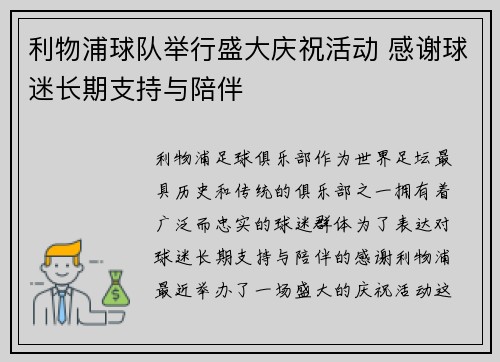 利物浦球队举行盛大庆祝活动 感谢球迷长期支持与陪伴

利物浦足球俱乐部作为世界足坛最具历史和传统的俱乐部之一拥有着广泛而忠实的球迷群体为了表达对球迷长期支持与陪伴的感谢利物浦最近举办了一场盛大的庆祝活动这

$